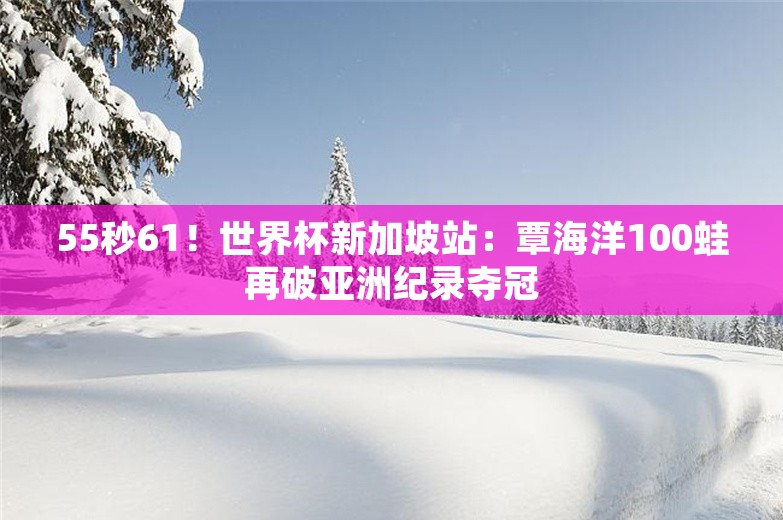 55秒61！世界杯新加坡站：覃海洋100蛙再破亚洲纪录夺冠